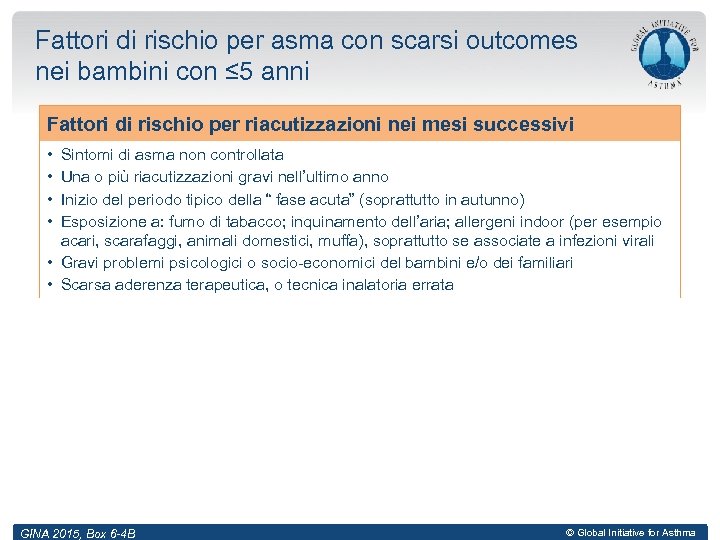 Fattori di rischio per asma con scarsi outcomes nei bambini con ≤5 anni

GLOBAL INITIATIVE FOR ASTHMA

Fattori di rischio per riacutizzazioni nei mesi successivi

• Sintomi di asma non controllata
• Una o più riacutizzazioni gravi nell'ultimo anno
• Inizio del periodo tipico della " fase acuta" (soprattutto in autunno)
• Esposizione a: fumo di tabacco; inquinamento dell'aria; allergeni indoor (per esempio acari, scarafaggi, animali domestici, muffa), soprattutto se associate a infezioni virali
• Gravi problemi psicologici o socio-economici del bambini e/o dei familiari
• Scarsa aderenza terapeutica, o tecnica inalatoria errata

GINA 2015, Box 6-4B

© Global Initiative for Asthma